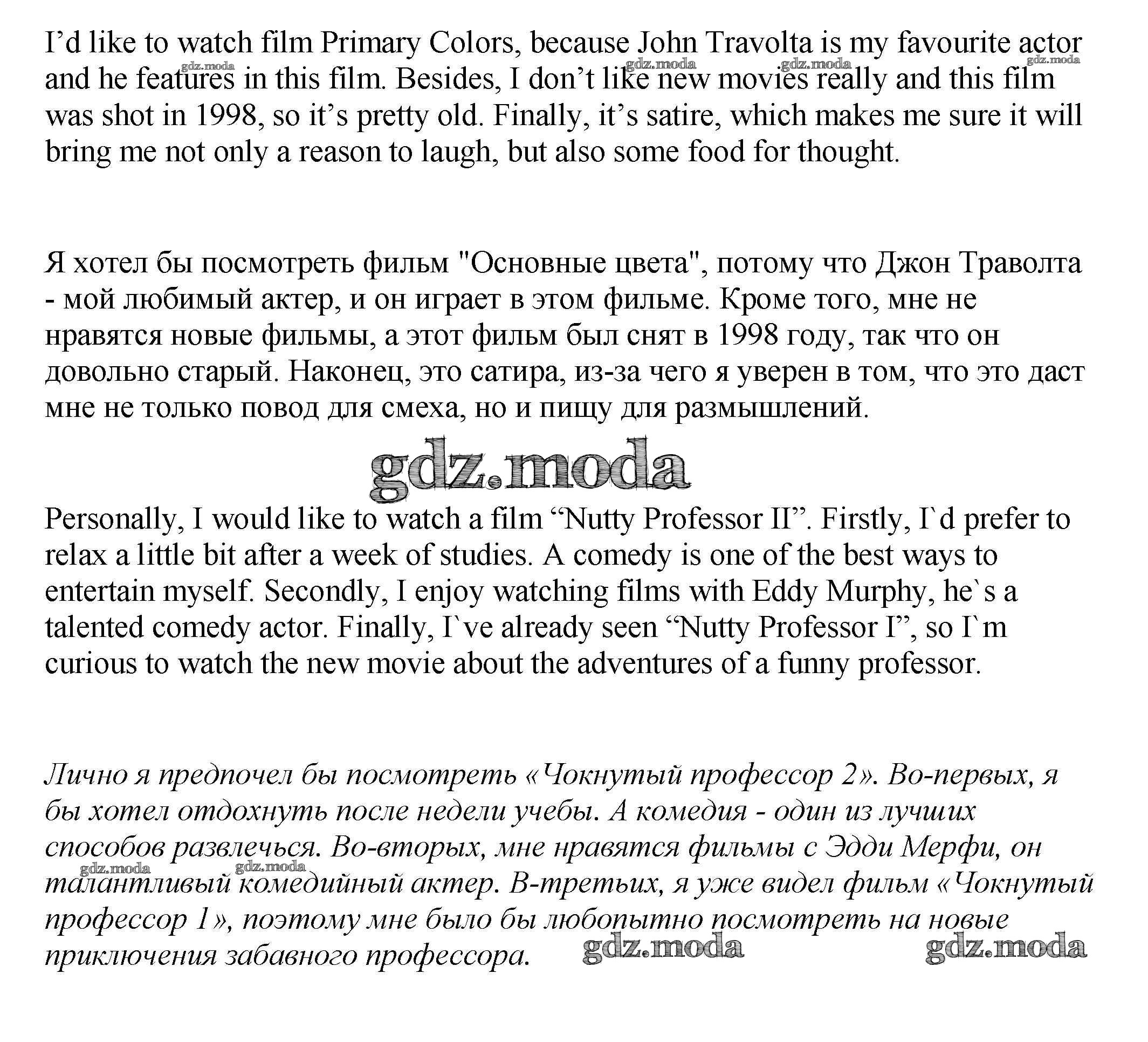 I’d like to watch film Primary Colors, because John Travolta is my favourite actor and he features in this film. Besides, I don’t like new movies really and this film was shot in 1998, so it’s pretty old. Finally, it’s satire, which makes me sure it will bring me not only a reason to laugh, but also some food for thought.

gdz.moda gdz.moda gdz.moda gdz.moda

Я хотел бы посмотреть фильм "Основные цвета", потому что Джон Траволта - мой любимый актер, и он играет в этом фильме. Кроме того, мне не нравятся новые фильмы, а этот фильм был снят в 1998 году, так что он довольно старый. Наконец, это сатира, из-за чего я уверен в том, что это даст мне не только повод для смеха, но и пищу для размышлений.

gdz.moda

Personally, I would like to watch a film “Nutty Professor II”. Firstly, I`d prefer to relax a little bit after a week of studies. A comedy is one of the best ways to entertain myself. Secondly, I enjoy watching films with Eddy Murphy, he`s a talented comedy actor. Finally, I`ve already seen “Nutty Professor I”, so I`m curious to watch the new movie about the adventures of a funny professor.

Лично я предпочел бы посмотреть «Чокнутый профессор 2». Во-первых, я бы хотел отдохнуть после недели учебы. А комедия - один из лучших способов развлечься. Во-вторых, мне нравятся фильмы с Эдди Мерфи, он талантливый комедийный актер. В-третьих, я уже видел фильм «Чокнутый профессор 1», поэтому мне было бы любопытно посмотреть на новые приключения забавного профессора.

gdz.moda gdz.moda gdz.moda gdz.moda